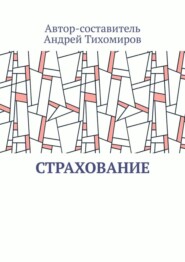 Автор-составитель
Андрей Тихомиров

СТРАХОВАНИЕ